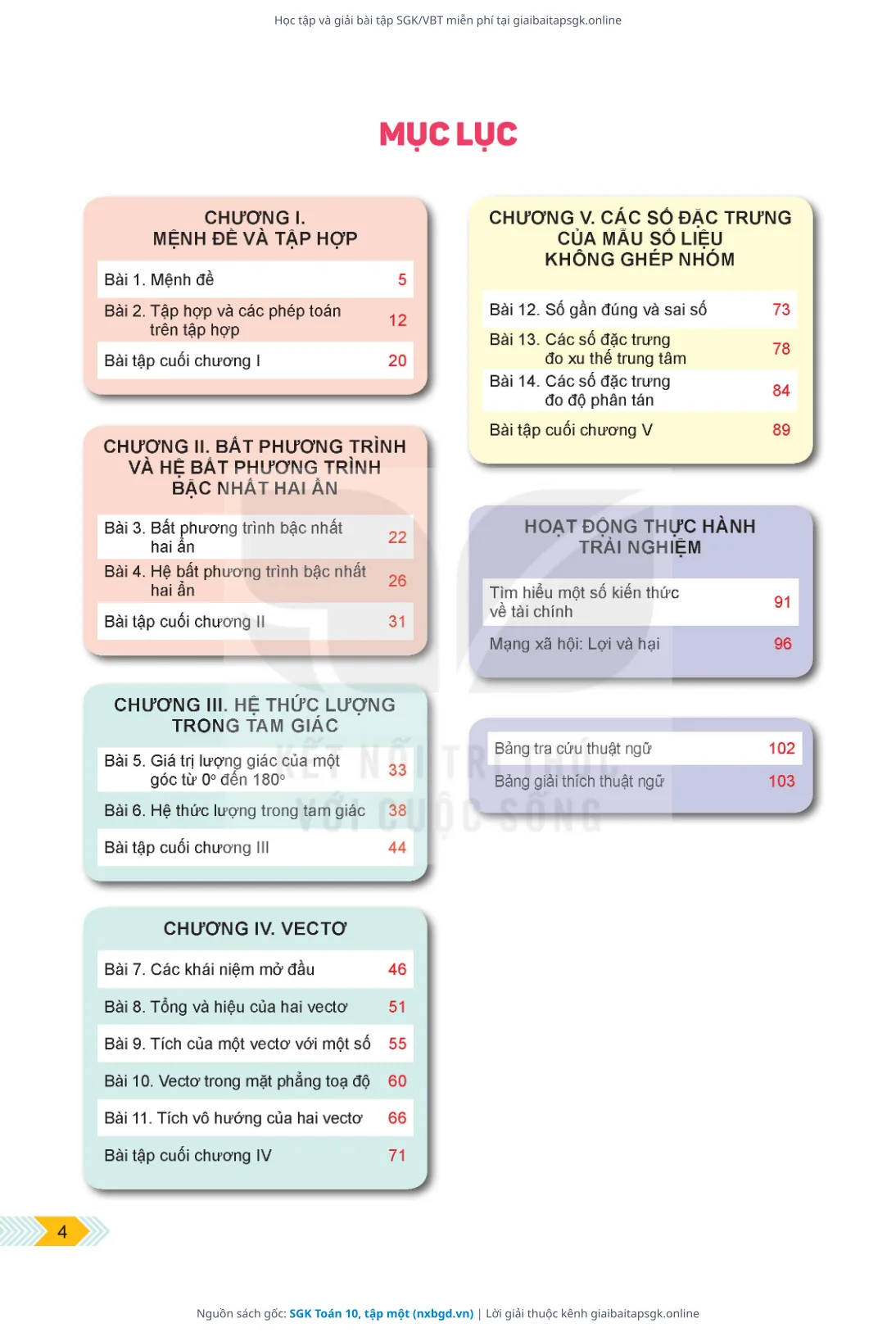 Học tập và giải bài tập SGK/VBT miễn phí tại giaibaitapsgk.online

MỤC LỤC

CHƯƠNG I. MỆNH ĐỀ VÀ TẬP HỢP

| | |
|---|---|
| Bài 1. Mệnh đề | 5 |
| Bài 2. Tập hợp và các phép toán trên tập hợp | 12 |
| Bài tập cuối chương I | 20 |

CHƯƠNG II. BẤT PHƯƠNG TRÌNH VÀ HỆ BẤT PHƯƠNG TRÌNH BẬC NHẤT HAI ẨN

| | |
|---|---|
| Bài 3. Bất phương trình bậc nhất hai ẩn | 22 |
| Bài 4. Hệ bất phương trình bậc nhất hai ẩn | 26 |
| Bài tập cuối chương II | 31 |

CHƯƠNG III. HỆ THỨC LƯỢNG TRONG TAM GIÁC

| | |
|---|---|
| Bài 5. Giá trị lượng giác của một góc từ 0° đến 180° | 33 |
| Bài 6. Hệ thức lượng trong tam giác | 38 |
| Bài tập cuối chương III | 44 |

CHƯƠNG IV. VECTƠ

| | |
|---|---|
| Bài 7. Các khái niệm mở đầu | 46 |
| Bài 8. Tổng và hiệu của hai vectơ | 51 |
| Bài 9. Tích của một vectơ với một số | 55 |
| Bài 10. Vectơ trong mặt phẳng toạ độ | 60 |
| Bài 11. Tích vô hướng của hai vectơ | 66 |
| Bài tập cuối chương IV | 71 |

CHƯƠNG V. CÁC SỐ ĐẶC TRƯNG CỦA MẪU SỐ LIỆU KHÔNG GHÉP NHÓM

| | |
|---|---|
| Bài 12. Số gần đúng và sai số | 73 |
| Bài 13. Các số đặc trưng đo xu thế trung tâm | 78 |
| Bài 14. Các số đặc trưng đo độ phân tán | 84 |
| Bài tập cuối chương V | 89 |

HOẠT ĐỘNG THỰC HÀNH TRẢI NGHIỆM

| | |
|---|---|
| Tìm hiểu một số kiến thức về tài chính | 91 |
| Mạng xã hội: Lợi và hại | 96 |

| | |
|---|---|
| Bảng tra cứu thuật ngữ | 102 |
| Bảng giải thích thuật ngữ | 103 |

KẾT NỐI TRI THỨC VỚI CUỘC SỐNG

4

Nguồn sách gốc: SGK Toán 10, tập một (nxbgd.vn) | Lời giải thuộc kênh giaibaitapsgk.online